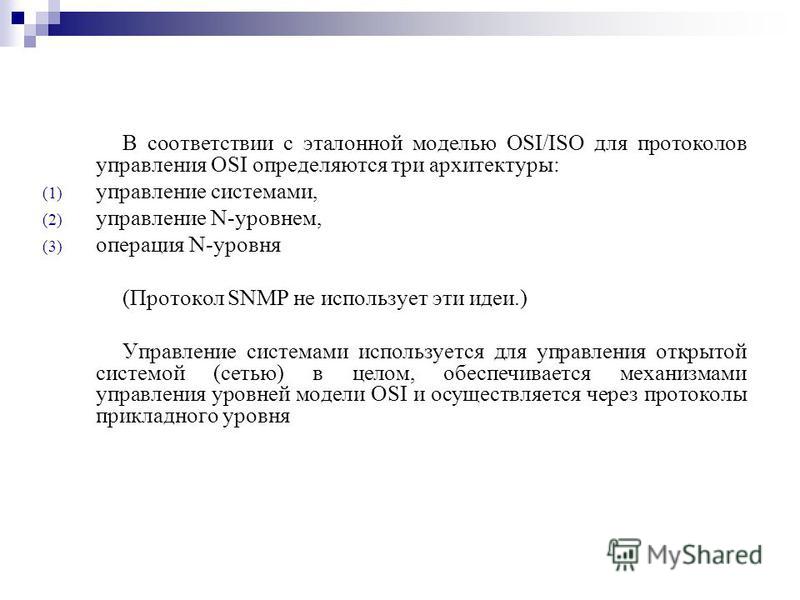 В соответствии с эталонной моделью OSI/ISO для протоколов управления OSI определяются три архитектуры:

(1) управление системами,

(2) управление N-уровнем,

(3) операция N-уровня

(Протокол SNMP не использует эти идеи.)

Управление системами используется для управления открытой системой (сетью) в целом, обеспечивается механизмами управления уровней модели OSI и осуществляется через протоколы прикладного уровня

MyShared